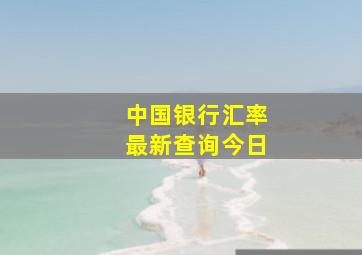 中国银行汇率
最新查询今日